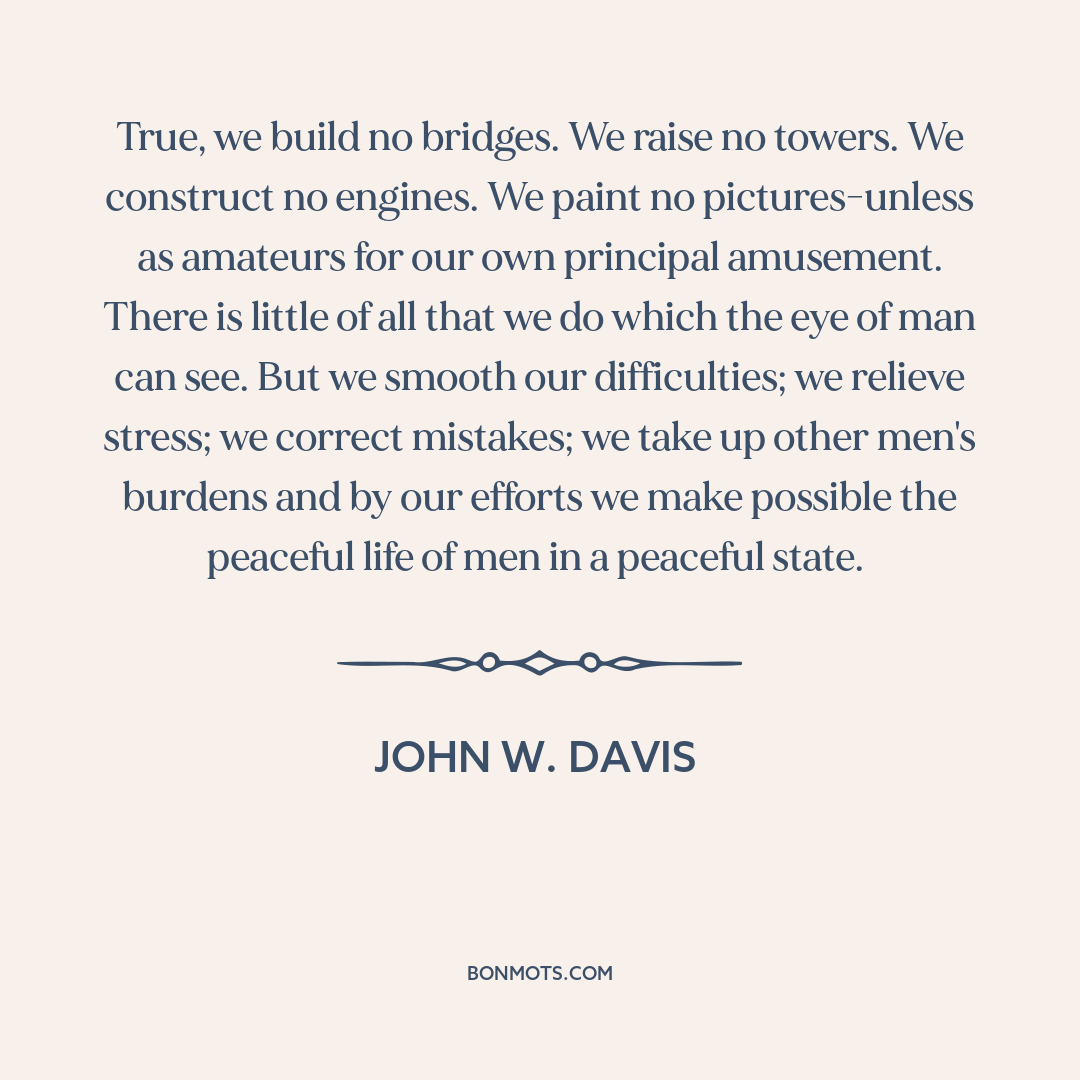 True, we build no bridges. We raise no towers. We construct no engines. We paint no pictures-unless as amateurs for our own principal amusement. There is little of all that we do which the eye of man can see. But we smooth our difficulties; we relieve stress; we correct mistakes; we take up other men's burdens and by our efforts we make possible the peaceful life of men in a peaceful state.

JOHN W. DAVIS

BONMOTS.COM